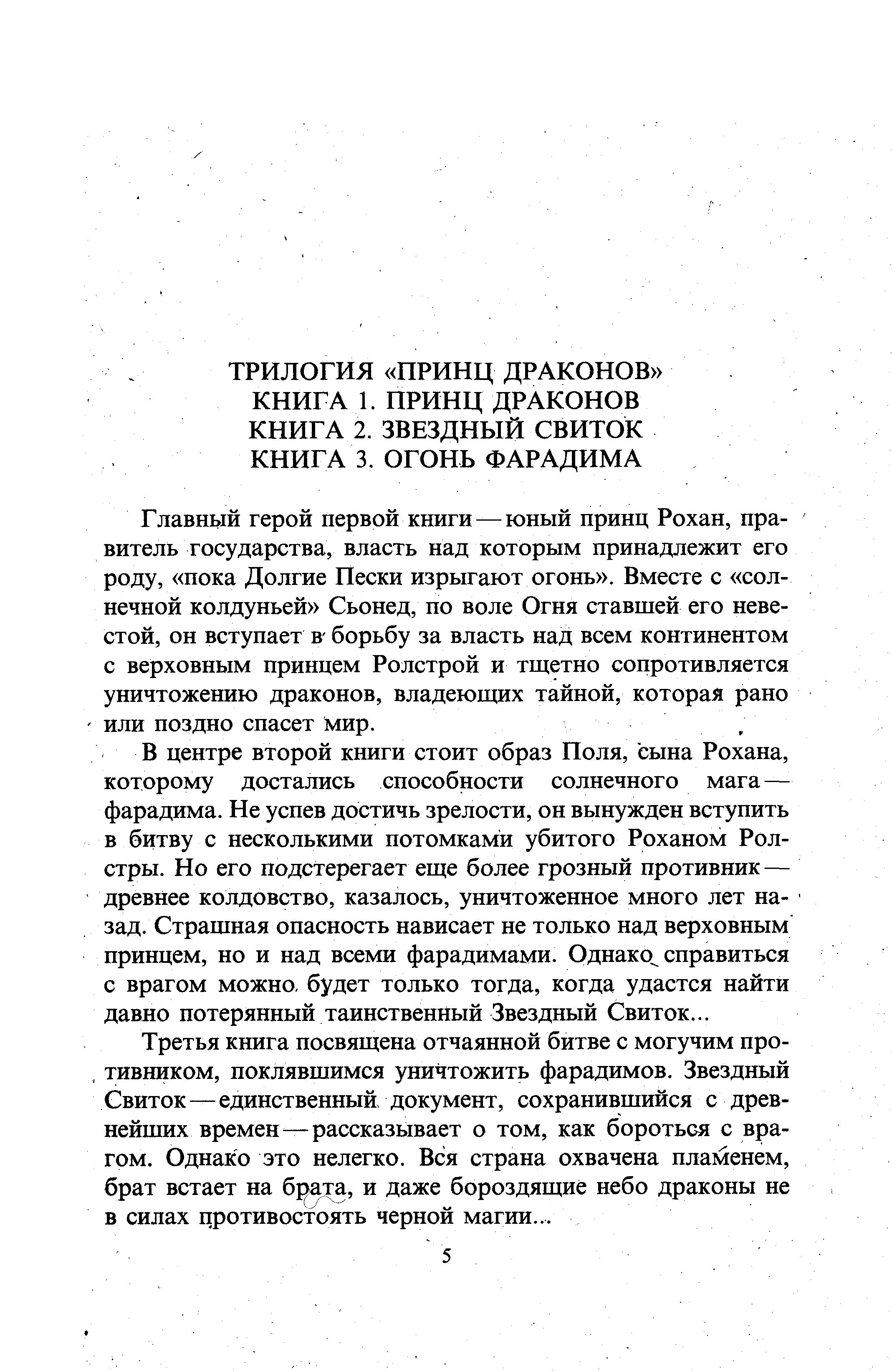 ТРИЛОГИЯ «ПРИНЦ ДРАКОНОВ»
КНИГА 1. ПРИНЦ ДРАКОНОВ
КНИГА 2. ЗВЕЗДНЫЙ СВИТОК
КНИГА 3. ОГОНЬ ФАРАДИМА

Главный герой первой книги — юный принц Рохан, правитель государства, власть над которым принадлежит его роду, «пока Долгие Пески изрыгают огонь». Вместе с «солнечной колдуньей» Сьонед, по воле Огня ставшей его невестой, он вступает в борьбу за власть над всем континентом с верховным принцем Ролстрой и тщетно сопротивляется уничтожению драконов, владеющих тайной, которая рано или поздно спасет мир.

В центре второй книги стоит образ Поля, сына Рохана, которому достались способности солнечного мага — фарадима. Не успев достичь зрелости, он вынужден вступить в битву с несколькими потомками убитого Роханом Ролстры. Но его подстерегает еще более грозный противник — древнее колдовство, казалось, уничтоженное много лет назад. Страшная опасность нависает не только над верховным принцем, но и над всеми фарадимами. Однако справиться с врагом можно будет только тогда, когда удастся найти давно потерянный таинственный Звездный Свиток...

Третья книга посвящена отчаянной битве с могучим противником, поклявшимся уничтожить фарадимов. Звездный Свиток — единственный документ, сохранившийся с древнейших времен — рассказывает о том, как бороться с врагом. Однако это нелегко. Вся страна охвачена пламенем, брат встает на брата, и даже бороздящие небо драконы не в силах противостоять черной магии...

5